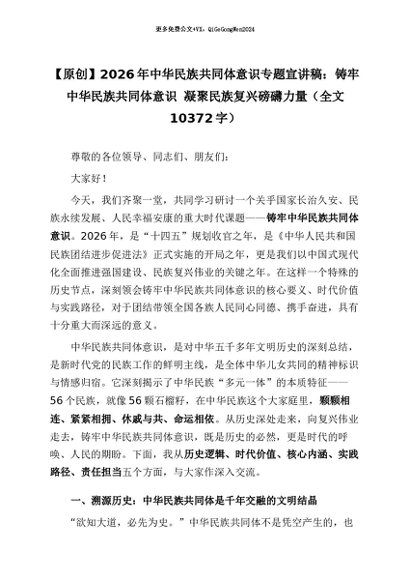 更多免费公文+VX：QiGeGongWen2024

【原创】2026年中华民族共同体意识专题宣讲稿：铸牢中华民族共同体意识 凝聚民族复兴磅礴力量（全文10372字）

尊敬的各位领导、同志们、朋友们：

大家好！

今天，我们齐聚一堂，共同学习研讨一个关乎国家长治久安、民族永续发展、人民幸福安康的重大时代课题——铸牢中华民族共同体意识。2026年，是“十四五”规划收官之年，是《中华人民共和国民族团结进步促进法》正式实施的开局之年，更是我们以中国式现代化全面推进强国建设、民族复兴伟业的关键之年。在这样一个特殊的历史节点，深刻领会铸牢中华民族共同体意识的核心要义、时代价值与实践路径，对于团结带领全国各族人民同心同德、携手奋进，具有十分重大而深远的意义。

中华民族共同体意识，是对中华五千多年文明历史的深刻总结，是新时代党的民族工作的鲜明主线，是全体中华儿女共同的精神标识与情感归宿。它深刻揭示了中华民族“多元一体”的本质特征——56个民族，就像56颗石榴籽，在中华民族这个大家庭里，颗颗相连、紧紧相拥、休戚与共、命运相依。从历史深处走来，向复兴伟业走去，铸牢中华民族共同体意识，既是历史的必然，更是时代的呼唤、人民的期盼。下面，我从历史逻辑、时代价值、核心内涵、实践路径、责任担当五个方面，与大家作深入交流。

一、溯源历史：中华民族共同体是千年交融的文明结晶

“欲知大道，必先为史。”中华民族共同体不是凭空产生的，也